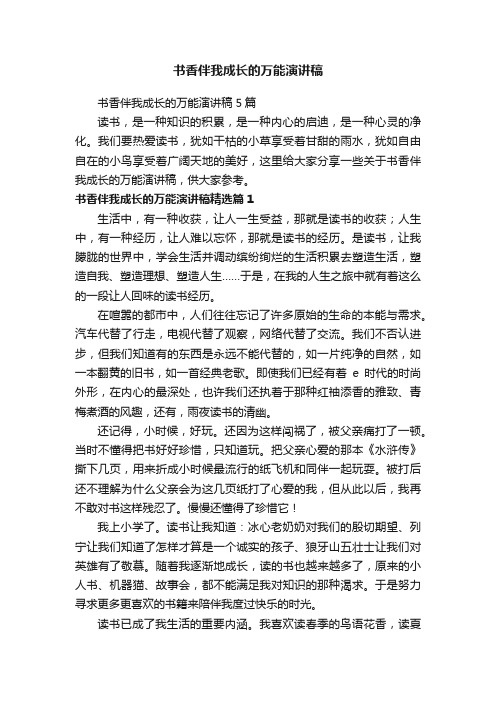 书香伴我成长的万能演讲稿

书香伴我成长的万能演讲稿 5 篇

读书，是一种知识的积累，是一种内心的启迪，是一种心灵的净化。我们要热爱读书，犹如干枯的小草享受着甘甜的雨水，犹如自由自在的小鸟享受着广阔天地的美好，这里给大家分享一些关于书香伴我成长的万能演讲稿，供大家参考。

书香伴我成长的万能演讲稿精选篇 1

生活中，有一种收获，让人一生受益，那就是读书的收获；人生中，有一种经历，让人难以忘怀，那就是读书的经历。是读书，让我朦胧的世界中，学会生活并调动缤纷绚烂的生活积累去塑造生活，塑造自我、塑造理想、塑造人生……于是，在我的人生之旅中就有着这么的一段让人回味的读书经历。

在喧嚣的都市中，人们往往忘记了许多原始的生命的本能与需求。汽车代替了行走，电视代替了观察，网络代替了交流。我们不否认进步，但我们知道有的东西是永远不能代替的，如一片纯净的自然，如一本翻黄的旧书，如一首经典老歌。即使我们已经有着 e 时代的时尚外形，在内心的最深处，也许我们还执着于那种红袖添香的雅致、青梅煮酒的风趣，还有，雨夜读书的清幽。

还记得，小时候，好玩。还因为这样闯祸了，被父亲痛打了一顿。当时不懂得把书好好珍惜，只知道玩。把父亲心爱的那本《水浒传》撕下几页，用来折成小时候最流行的纸飞机和同伴一起玩耍。被打后还不理解为什么父亲会为这几页纸打了心爱的我，但从此以后，我再不敢对书这样残忍了。慢慢还懂得了珍惜它！

我上小学了。读书让我知道：冰心老奶奶对我们的殷切期望、列宁让我们知道了怎样才算是一个诚实的孩子、狼牙山五壮士让我们对英雄有了敬慕。随着我逐渐地成长，读的书也越来越多了，原来的小人书、机器猫、故事会，都不能满足我对知识的那种渴求。于是努力寻求更多更喜欢的书籍来陪伴我度过快乐的时光。

读书已成了我生活的重要内涵。我喜欢读春季的鸟语花香，读夏